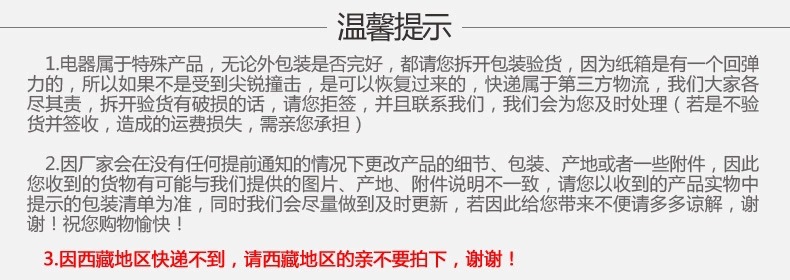 温馨提示

1.电器属于特殊产品，无论外包装是否完好，都请您拆开包装验货，因为纸箱是有一个回弹力的，所以如果不是受到尖锐撞击，是可以恢复过来的，快递属于第三方物流，我们大家各尽其责，拆开验货有破损的话，请您拒签，并且联系我们，我们会为您及时处理（若是不验货并签收，造成的运费损失，需亲您承担）

2.因厂家会在没有任何提前通知的情况下更改产品的细节、包装、产地或者一些附件，因此您收到的货物有可能与我们提供的图片、产地、附件说明不一致，请您以收到的产品实物中提示的包装清单为准，同时我们会尽量做到及时更新，若因此给您带来不便请多多谅解，谢谢！祝您购物愉快！

3.因西藏地区快递不到，请西藏地区的亲不要拍下，谢谢！